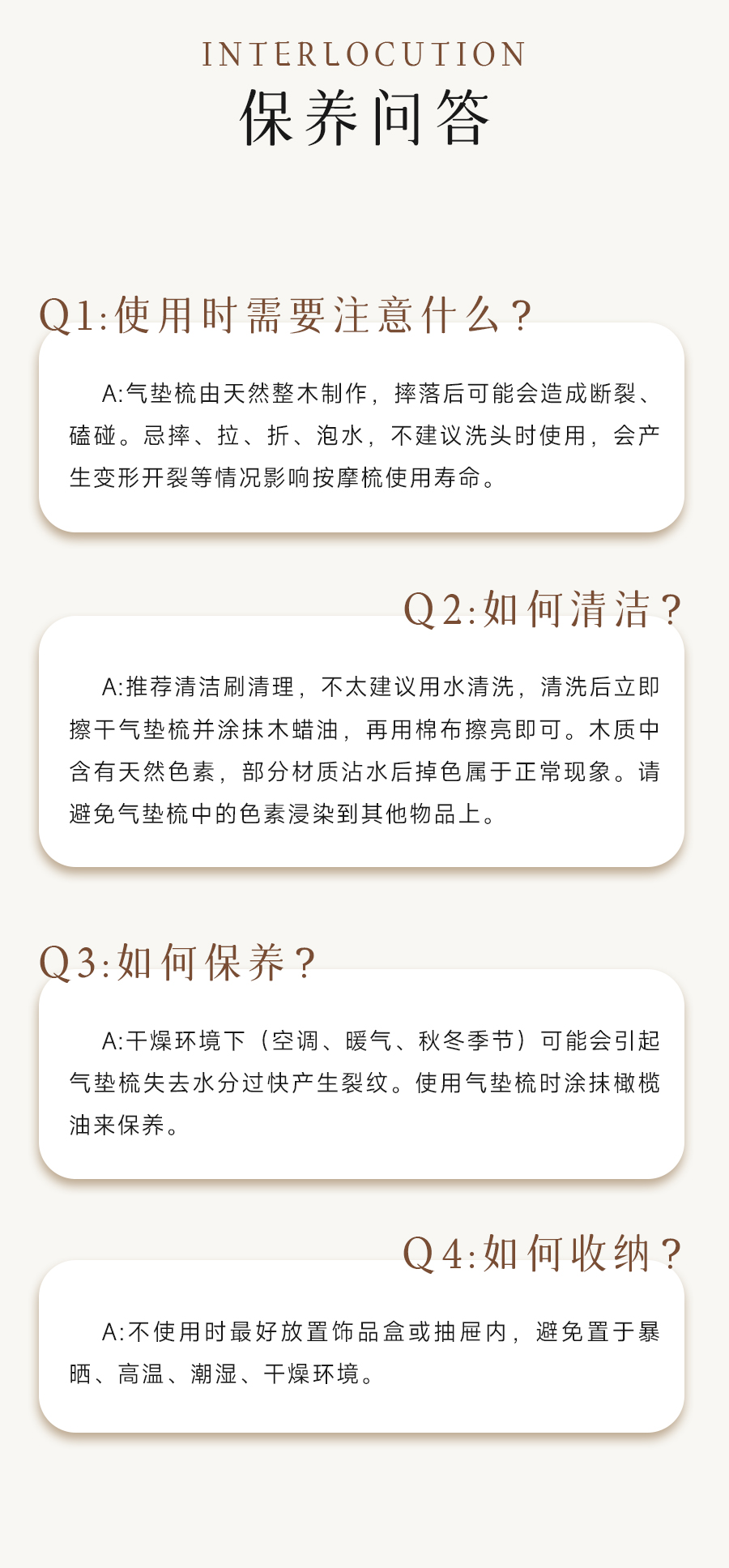 INTERLOCUTION
保养问答

Q1:使用时需要注意什么？

A:气垫梳由天然整木制作，摔落后可能会造成断裂、磕碰。忌摔、拉、折、泡水，不建议洗头时使用，会产生变形开裂等情况影响按摩梳使用寿命。

Q2:如何清洁？

A:推荐清洁刷清理，不太建议用水清洗，清洗后立即擦干气垫梳并涂抹木蜡油，再用棉布擦亮即可。木质中含有天然色素，部分材质沾水后掉色属于正常现象。请避免气垫梳中的色素浸染到其他物品上。

Q3:如何保养？

A:干燥环境下（空调、暖气、秋冬季节）可能会引起气垫梳失去水分过快产生裂纹。使用气垫梳时涂抹橄榄油来保养。

Q4:如何收纳？

A:不使用时最好放置饰品盒或抽屉内，避免置于暴晒、高温、潮湿、干燥环境。